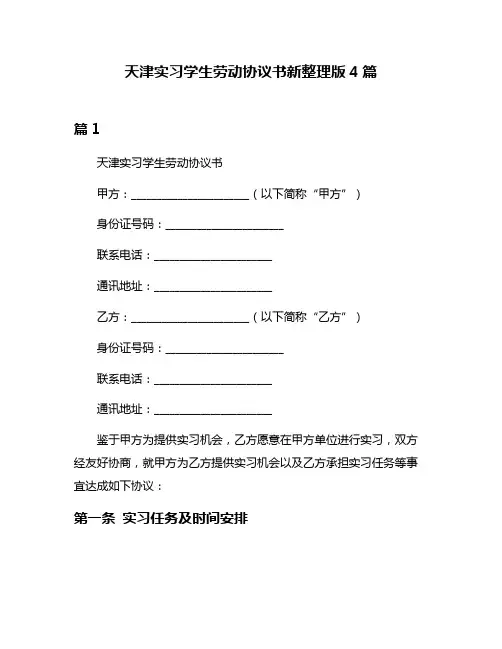 天津实习学生劳动协议书新整理版 4 篇

篇 1

天津实习学生劳动协议书

甲方：____________________（以下简称“甲方”）

身份证号码：____________________

联系电话：____________________

通讯地址：____________________

乙方：____________________（以下简称“乙方”）

身份证号码：____________________

联系电话：____________________

通讯地址：____________________

鉴于甲方为提供实习机会，乙方愿意在甲方单位进行实习，双方经友好协商，就甲方为乙方提供实习机会以及乙方承担实习任务等事宜达成如下协议：

第一条 实习任务及时间安排